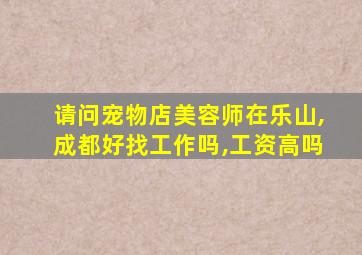 请问宠物店美容师在乐山,成都好找工作吗,工资高吗